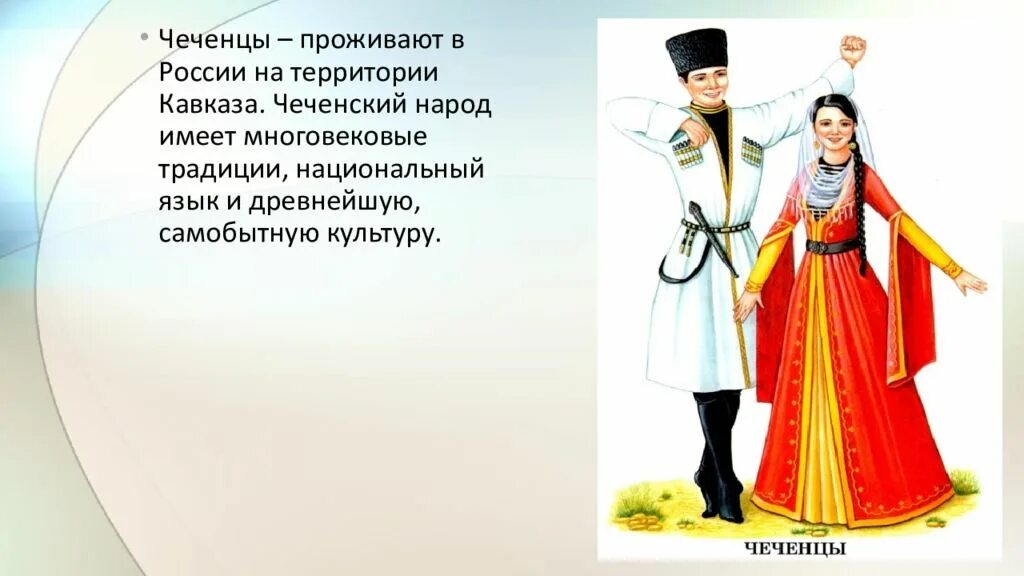 • Чеченцы – проживают в России на территории Кавказа. Чеченский народ имеет многовековые традиции, национальный язык и древнейшую, самобытную культуру.

ЧЕЧЕНЦЫ